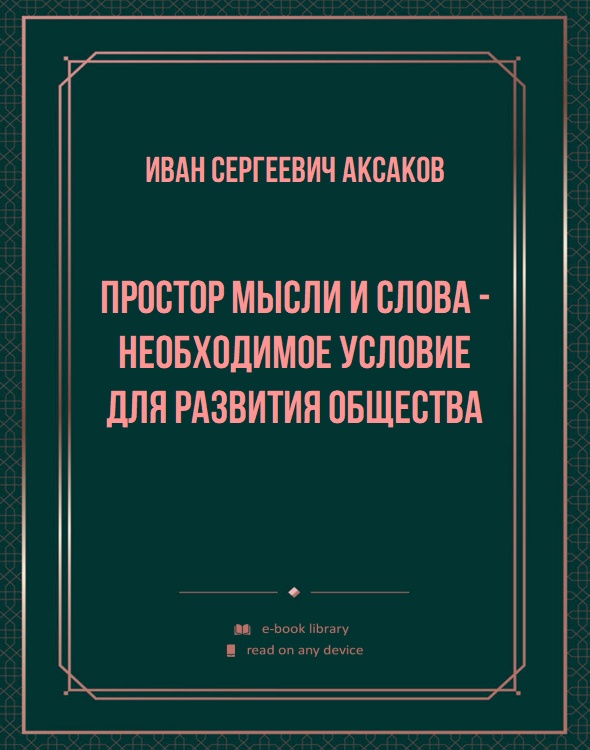 ИВАН СЕРГЕЕВИЧ АКСАКОВ

ПРОСТОР МЫСЛИ И СЛОВА - НЕОБХОДИМОЕ УСЛОВИЕ ДЛЯ РАЗВИТИЯ ОБЩЕСТВА

e-book library
read on any device